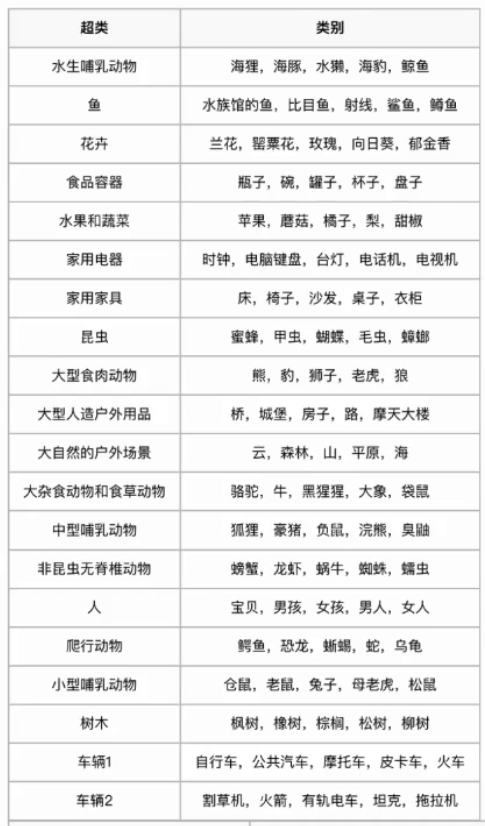 | 超类 | 类别 |
|---|---|
| 水生哺乳动物 | 海狸，海豚，水獭，海豹，鲸鱼 |
| 鱼 | 水族馆的鱼，比目鱼，射线，鲨鱼，鳟鱼 |
| 花卉 | 兰花，罂粟花，玫瑰，向日葵，郁金香 |
| 食品容器 | 瓶子，碗，罐子，杯子，盘子 |
| 水果和蔬菜 | 苹果，蘑菇，橘子，梨，甜椒 |
| 家用电器 | 时钟，电脑键盘，台灯，电话机，电视机 |
| 家用家具 | 床，椅子，沙发，桌子，衣柜 |
| 昆虫 | 蜜蜂，甲虫，蝴蝶，毛虫，蟑螂 |
| 大型食肉动物 | 熊，豹，狮子，老虎，狼 |
| 大型人造户外用品 | 桥，城堡，房子，路，摩天大楼 |
| 大自然的户外场景 | 云，森林，山，平原，海 |
| 大杂食动物和食草动物 | 骆驼，牛，黑猩猩，大象，袋鼠 |
| 中型哺乳动物 | 狐狸，豪猪，负鼠，浣熊，臭鼬 |
| 非昆虫无脊椎动物 | 螃蟹，龙虾，蜗牛，蜘蛛，蠕虫 |
| 人 | 宝贝，男孩，女孩，男人，女人 |
| 爬行动物 | 鳄鱼，恐龙，蜥蜴，蛇，乌龟 |
| 小型哺乳动物 | 仓鼠，老鼠，兔子，母老虎，松鼠 |
| 树木 | 枫树，橡树，棕榈，松树，柳树 |
| 车辆1 | 自行车，公共汽车，摩托车，皮卡车，火车 |
| 车辆2 | 割草机，火箭，有轨电车，坦克，拖拉机 |